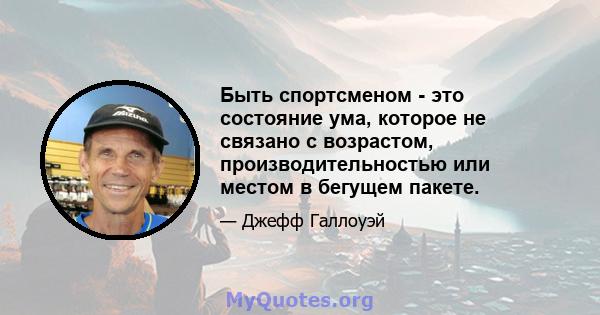 Mizuno

Быть спортсменом - это состояние ума, которое не связано с возрастом, производительностью или местом в бегущем пакете.

— Джефф Галлоуэй

MyQuotes.org